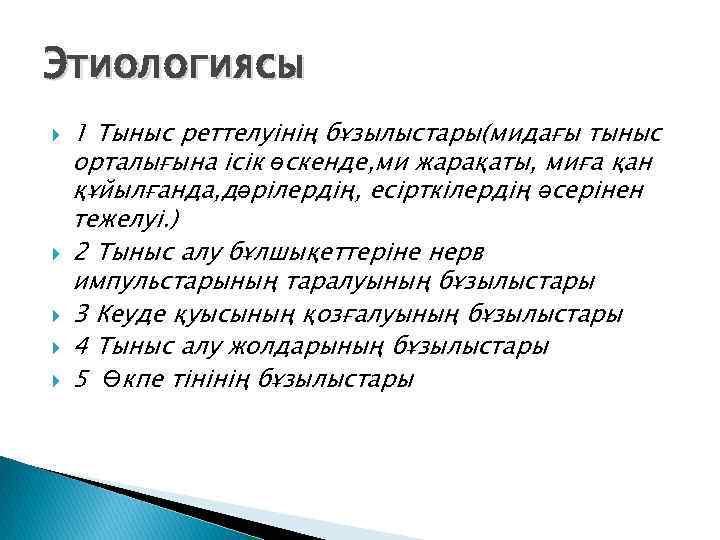 Этиологиясы

1 Тыныс реттелуінің бұзылыстары(мидағы тыныс орталығына ісік өскенде,ми жарақаты, миға қан құйылғанда,дәрілердің, есірткілердің әсерінен тежелуі.)

2 Тыныс алу бұлшықеттеріне нерв импульстарының таралуының бұзылыстары

3 Кеуде қуысының қозғалуының бұзылыстары

4 Тыныс алу жолдарының бұзылыстары

5 Өкпе тінінің бұзылыстары